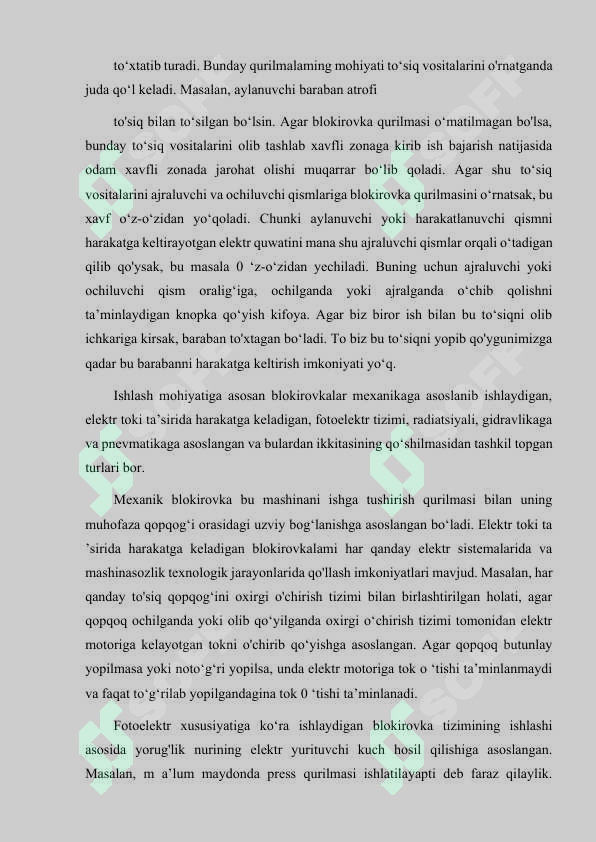 to‘xtatib turadi. Bunday qurilmalaming mohiyati to‘siq vositalarini o'rnatganda juda qo‘l keladi. Masalan, aylanuvchi baraban atrofi

to'siq bilan to‘silgan bo‘lsin. Agar blokirovka qurilmasi o‘matilmagan bo'lsa, bunday to‘siq vositalarini olib tashlab xavfli zonaga kirib ish bajarish natijasida odam xavfli zonada jarohat olishi muqarrar bo‘lib qoladi. Agar shu to‘siq vositalarini ajraluvchi va ochiluvchi qismlariga blokirovka qurilmasini o‘rnatsak, bu xavf o‘z-o‘zidan yo‘qoladi. Chunki aylanuvchi yoki harakatlanuvchi qismni harakatga keltirayotgan elektr quwatini mana shu ajraluvchi qismlar orqali o‘tadigan qilib qo'ysak, bu masala 0 ‘z-o‘zidan yechiladi. Buning uchun ajraluvchi yoki ochiluvchi qism oralig‘iga, ochilganda yoki ajralganda o‘chib qolishni ta’minlaydigan knopka qo‘yish kifoya. Agar biz biror ish bilan bu to‘siqni olib ichkariga kirsak, baraban to'xtagan bo‘ladi. To biz bu to‘siqni yopib qo'ygunimizga qadar bu barabanni harakatga keltirish imkoniyati yo‘q.

Ishlash mohiyatiga asosan blokirovkalar mexanikaga asoslanib ishlaydigan, elektr toki ta’sirida harakatga keladigan, fotoelektr tizimi, radiatsiyali, gidravlikaga va pnevmatikaga asoslangan va bulardan ikkitasining qo‘shilmasidan tashkil topgan turlari bor.

Mexanik blokirovka bu mashinani ishga tushirish qurilmasi bilan uning muhofaza qopqog‘i orasidagi uzviy bog‘lanishga asoslangan bo‘ladi. Elektr toki ta ’sirida harakatga keladigan blokirovkalami har qanday elektr sistemalarida va mashinasozlik texnologik jarayonlarida qo'llash imkoniyatlari mavjud. Masalan, har qanday to'siq qopqog‘ini oxirgi o'chirish tizimi bilan birlashtirilgan holati, agar qopqoq ochilganda yoki olib qo‘yilganda oxirgi o‘chirish tizimi tomonidan elektr motoriga kelayotgan tokni o'chirib qo‘yishga asoslangan. Agar qopqoq butunlay yopilmasa yoki noto‘g‘ri yopilsa, unda elektr motoriga tok o ‘tishi ta’minlanmaydi va faqat to‘g‘rilab yopilgandagina tok 0 ‘tishi ta’minlanadi.

Fotoelektr xususiyatiga ko‘ra ishlaydigan blokirovka tizimining ishlashi asosida yorug'lik nurining elektr yurituvchi kuch hosil qilishiga asoslangan. Masalan, m a’lum maydonda press qurilmasi ishlatilayapti deb faraz qilaylik.